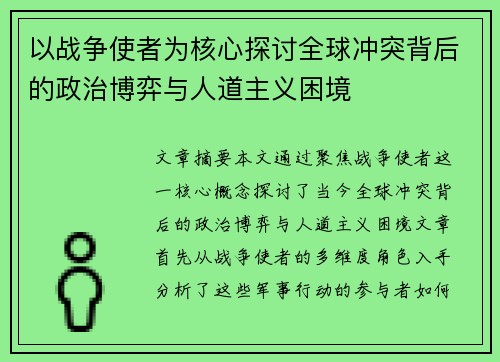 以战争使者为核心探讨全球冲突背后的政治博弈与人道主义困境

文章摘要本文通过聚焦战争使者这一核心概念探讨了当今全球冲突背后的政治博弈与人道主义困境文章首先从战争使者的多维度角色入手分析了这些军事行动的参与者如何